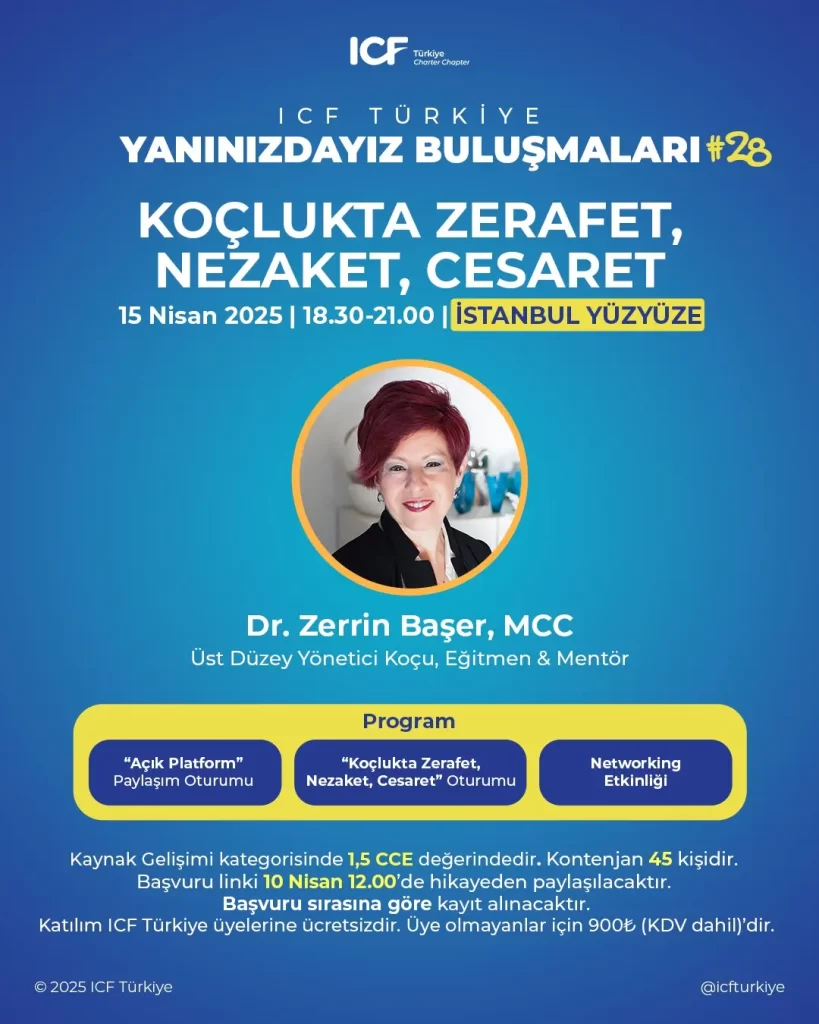 ICF Türkiye Charter Chapter

ICF TÜRKİYE
YANINIZDAYIZ BULUŞMALARI #28

KOÇLUKTA ZERAFET, NEZAKET, CESARET

15 Nisan 2025 | 18.30-21.00 | İSTANBUL YÜZYÜZE

Dr. Zerrin Başer, MCC
Üst Düzey Yönetici Koçu, Eğitmen & Mentör

Program

"Açık Platform" Paylaşım Oturumu

"Koçlukta Zerafet, Nezaket, Cesaret" Oturumu

Networking Etkinliği

Kaynak Gelişimi kategorisinde 1,5 CCE değerindedir. Kontenjan 45 kişidir.
Başvuru linki 10 Nisan 12.00'de hikayeden paylaşılacaktır.
Başvuru sırasına göre kayıt alınacaktır.
Katılım ICF Türkiye üyelerine ücretsizdir. Üye olmayanlar için 900₺ (KDV dahil)'dir.

© 2025 ICF Türkiye

@icfturkiye